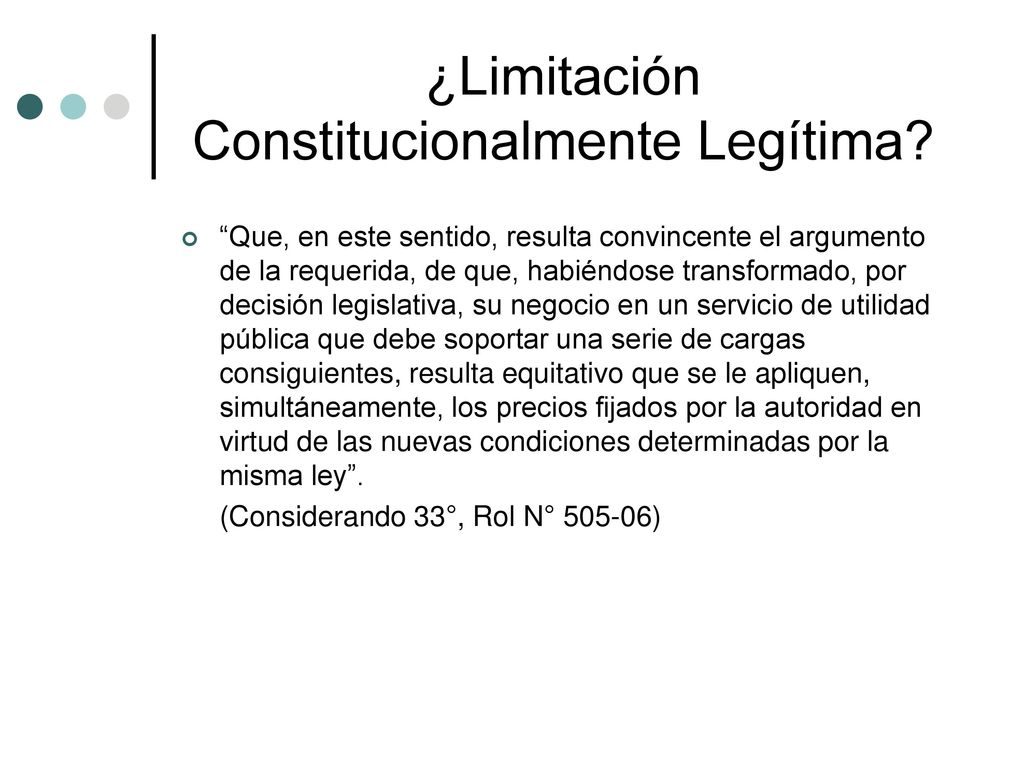 ¿Limitación Constitucionalmente Legítima?

“Que, en este sentido, resulta convincente el argumento de la requerida, de que, habiéndose transformado, por decisión legislativa, su negocio en un servicio de utilidad pública que debe soportar una serie de cargas consiguientes, resulta equitativo que se le apliquen, simultáneamente, los precios fijados por la autoridad en virtud de las nuevas condiciones determinadas por la misma ley”.

(Considerando 33°, Rol N° 505-06)